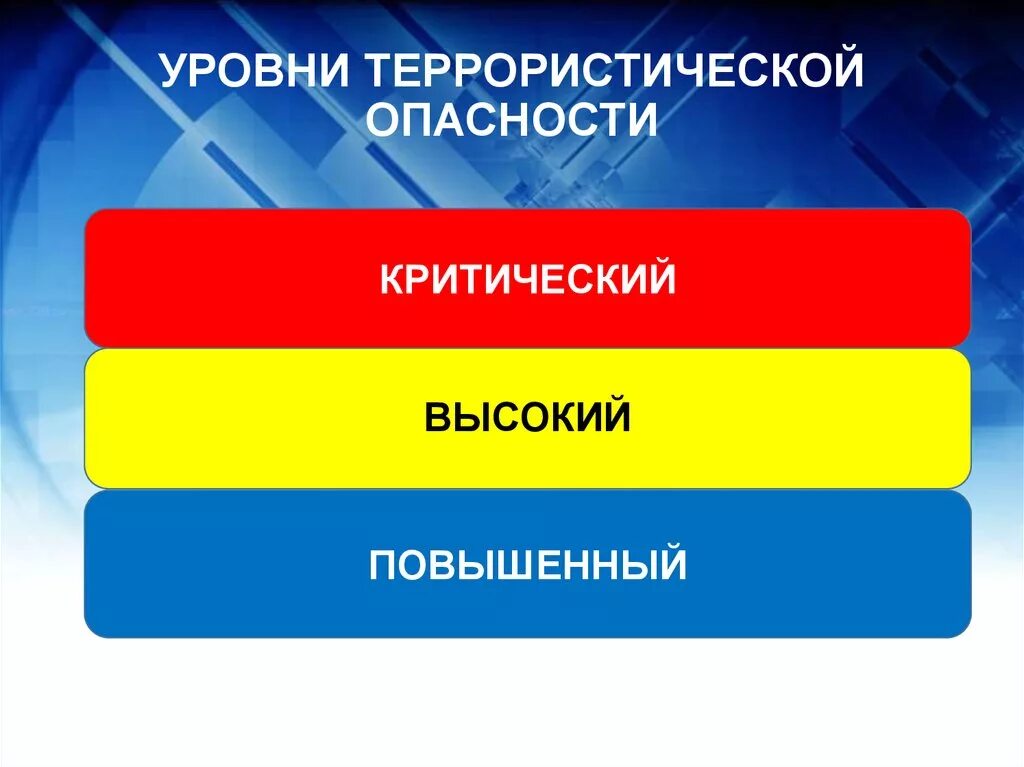 УРОВНИ ТЕРРОРИСТИЧЕСКОЙ ОПАСНОСТИ

КРИТИЧЕСКИЙ

ВЫСОКИЙ

ПОВЫШЕННЫЙ